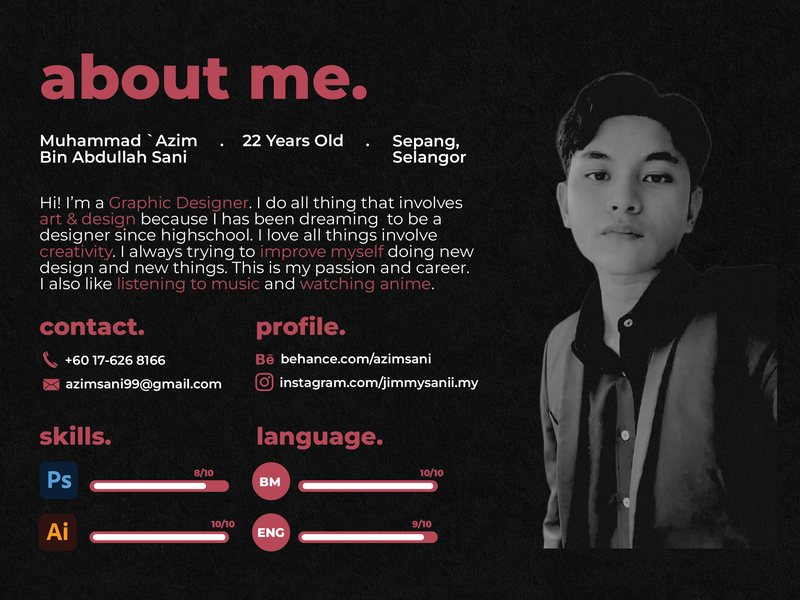 about me.

Muhammad `Azim Bin Abdullah Sani

.

22 Years Old

.

Sepang, Selangor

Hi! I'm a Graphic Designer. I do all thing that involves art & design because I has been dreaming to be a designer since highschool. I love all things involve creativity. I always trying to improve myself doing new design and new things. This is my passion and career. I also like listening to music and watching anime.

contact.

+60 17-626 8166

azimsani99@gmail.com

profile.

Bē behance.com/azimsani

instagram.com/jimmysanii.my

skills.

Ps 8/10

Ai 10/10

language.

BM 10/10

ENG 9/10